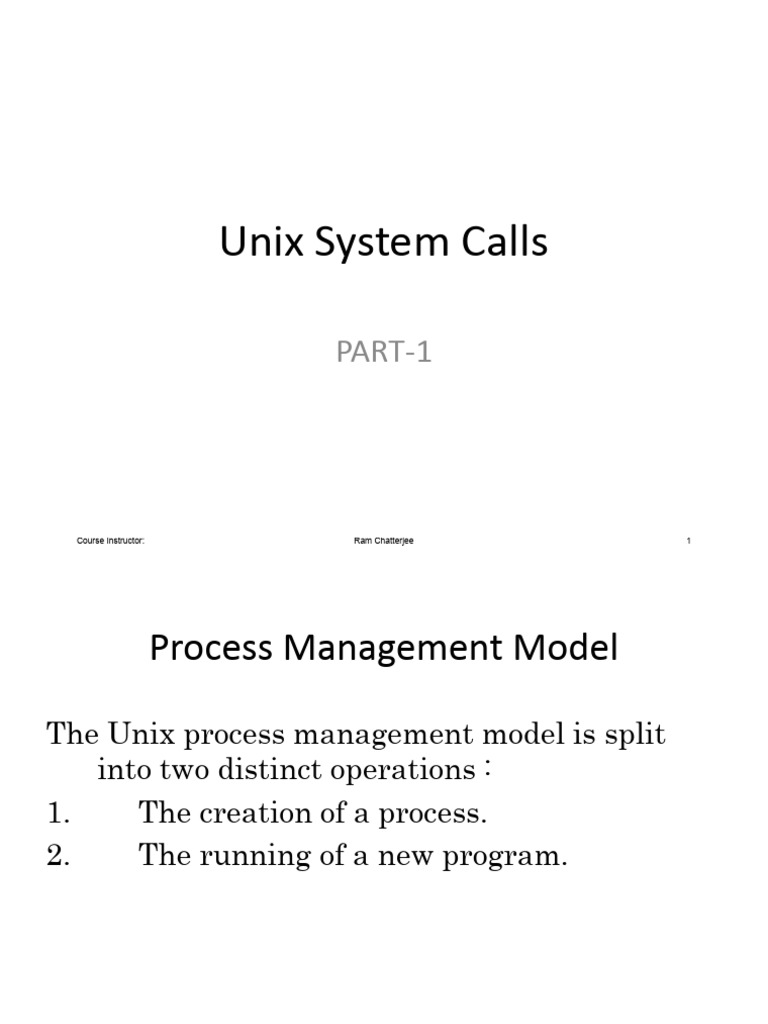 Unix System Calls

PART-1

Course Instructor: Ram Chatterjee 1

Process Management Model

The Unix process management model is split into two distinct operations :

1. The creation of a process.

2. The running of a new program.